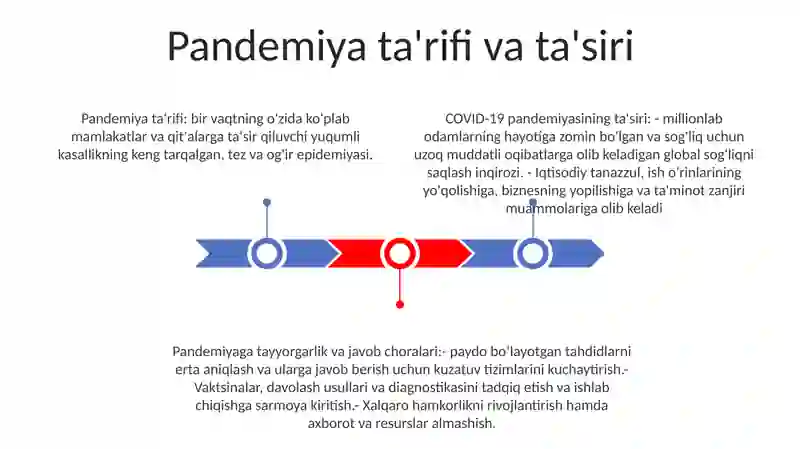 Pandemiya ta'rifi va ta'siri

Pandemiya ta'rifi: bir vaqtning o'zida ko'plab mamlakatlar va qit'alarga ta'sir qiluvchi yuqumli kasallikning keng tarqalgan, tez va og'ir epidemiyasi.

COVID-19 pandemiyasining ta'siri: - millionlab odamlarning hayotiga zomin bo'lgan va sog'liq uchun uzoq muddatli oqibatlarga olib keladigan global sog'liqni saqlash inqirozi. - Iqtisodiy tanazzul, ish o'rinlarining yo'qolishiga, biznesning yopilishiga va ta'minot zanjiri muammolariga olib keladi

Pandemiyaga tayyorgarlik va javob choralari:- paydo bo'layotgan tahdidlarni erta aniqlash va ularga javob berish uchun kuzatuv tizimlarini kuchaytirish.- Vaktsinalar, davolash usullari va diagnostikasini tadqiq etish va ishlab chiqishga sarmoya kiritish.- Xalqaro hamkorlikni rivojlantirish hamda axborot va resurslar almashish.